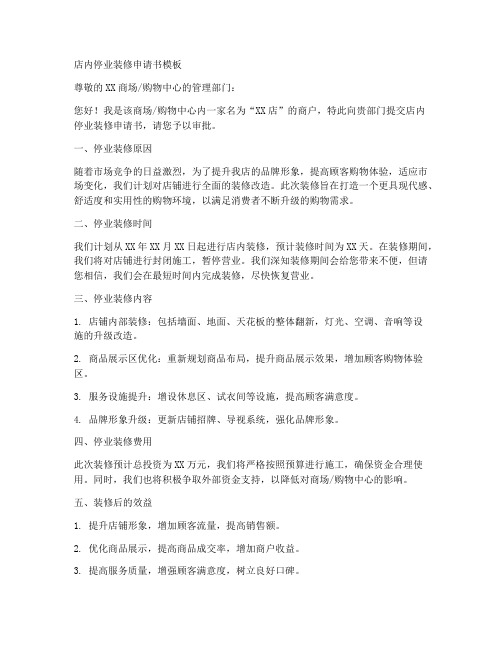 店内停业装修申请书模板

尊敬的XX商场/购物中心的管理部门：

您好！我是该商场/购物中心内一家名为“XX店”的商户，特此向贵部门提交店内停业装修申请书，请您予以审批。

一、停业装修原因

随着市场竞争的日益激烈，为了提升我店的品牌形象，提高顾客购物体验，适应市场变化，我们计划对店铺进行全面的装修改造。此次装修旨在打造一个更具现代感、舒适度和实用性的购物环境，以满足消费者不断升级的购物需求。

二、停业装修时间

我们计划从XX年XX月XX日起进行店内装修，预计装修时间为XX天。在装修期间，我们将对店铺进行封闭施工，暂停营业。我们深知装修期间会给您带来不便，但请您相信，我们会在最短时间内完成装修，尽快恢复营业。

三、停业装修内容

1. 店铺内部装修：包括墙面、地面、天花板的整体翻新，灯光、空调、音响等设施的升级改造。

2. 商品展示区优化：重新规划商品布局，提升商品展示效果，增加顾客购物体验区。

3. 服务设施提升：增设休息区、试衣间等设施，提高顾客满意度。

4. 品牌形象升级：更新店铺招牌、导视系统，强化品牌形象。

四、停业装修费用

此次装修预计总投资为XX万元，我们将严格按照预算进行施工，确保资金合理使用。同时，我们也将积极争取外部资金支持，以降低对商场/购物中心的影响。

五、装修后的效益

1. 提升店铺形象，增加顾客流量，提高销售额。

2. 优化商品展示，提高商品成交率，增加商户收益。

3. 提高服务质量，增强顾客满意度，树立良好口碑。